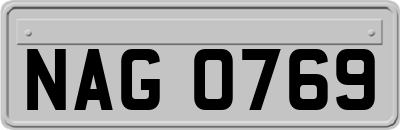 NAG 0769